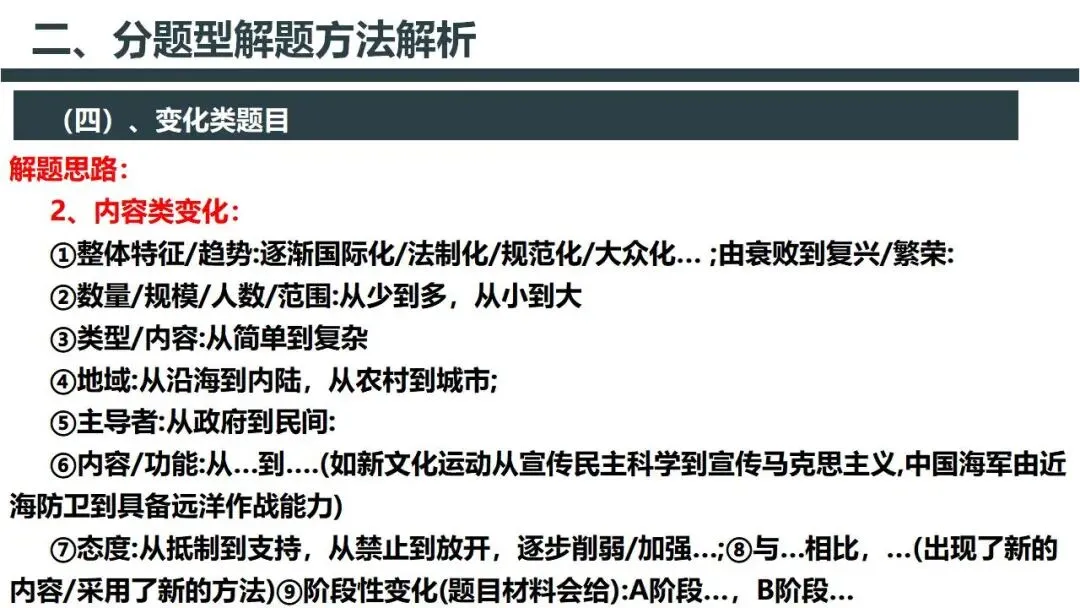 二、分题型解题方法解析

（四）、变化类题目

解题思路:

2、内容类变化:

①整体特征/趋势:逐渐国际化/法制化/规范化/大众化… ;由衰败到复兴/繁荣:

②数量/规模/人数/范围:从少到多，从小到大

③类型/内容:从简单到复杂

④地域:从沿海到内陆，从农村到城市;

⑤主导者:从政府到民间:

⑥内容/功能:从…到….(如新文化运动从宣传民主科学到宣传马克思主义,中国海军由近海防卫到具备远洋作战能力)

⑦态度:从抵制到支持，从禁止到放开，逐步削弱/加强…;⑧与…相比，…(出现了新的内容/采用了新的方法)⑨阶段性变化(题目材料会给):A阶段…，B阶段…